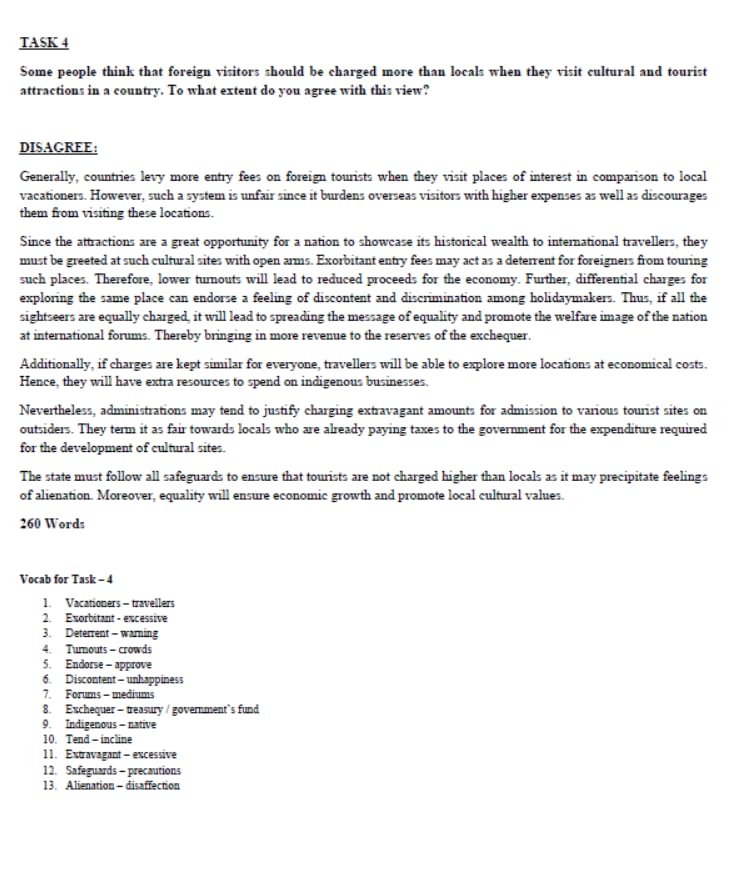 TASK 4

Some people think that foreign visitors should be charged more than locals when they visit cultural and tourist attractions in a country. To what extent do you agree with this view?

DISAGREE:

Generally, countries levy more entry fees on foreign tourists when they visit places of interest in comparison to local vacationers. However, such a system is unfair since it burdens overseas visitors with higher expenses as well as discourages them from visiting these locations.

Since the attractions are a great opportunity for a nation to showcase its historical wealth to international travellers, they must be greeted at such cultural sites with open arms. Exorbitant entry fees may act as a deterrent for foreigners from touring such places. Therefore, lower turnouts will lead to reduced proceeds for the economy. Further, differential charges for exploring the same place can endorse a feeling of discontent and discrimination among holidaymakers. Thus, if all the sightseers are equally charged, it will lead to spreading the message of equality and promote the welfare image of the nation at international forums. Thereby bringing in more revenue to the reserves of the exchequer.

Additionally, if charges are kept similar for everyone, travellers will be able to explore more locations at economical costs. Hence, they will have extra resources to spend on indigenous businesses.

Nevertheless, administrations may tend to justify charging extravagant amounts for admission to various tourist sites on outsiders. They term it as fair towards locals who are already paying taxes to the government for the expenditure required for the development of cultural sites.

The state must follow all safeguards to ensure that tourists are not charged higher than locals as it may precipitate feelings of alienation. Moreover, equality will ensure economic growth and promote local cultural values.

260 Words

Vocab for Task – 4

1. Vacationers – travellers
2. Exorbitant - excessive
3. Deterrent – warning
4. Turnouts – crowds
5. Endorse – approve
6. Discontent – unhappiness
7. Forums – mediums
8. Exchequer – treasury / government's fund
9. Indigenous – native
10. Tend – incline
11. Extravagant – excessive
12. Safeguards – precautions
13. Alienation – disaffection